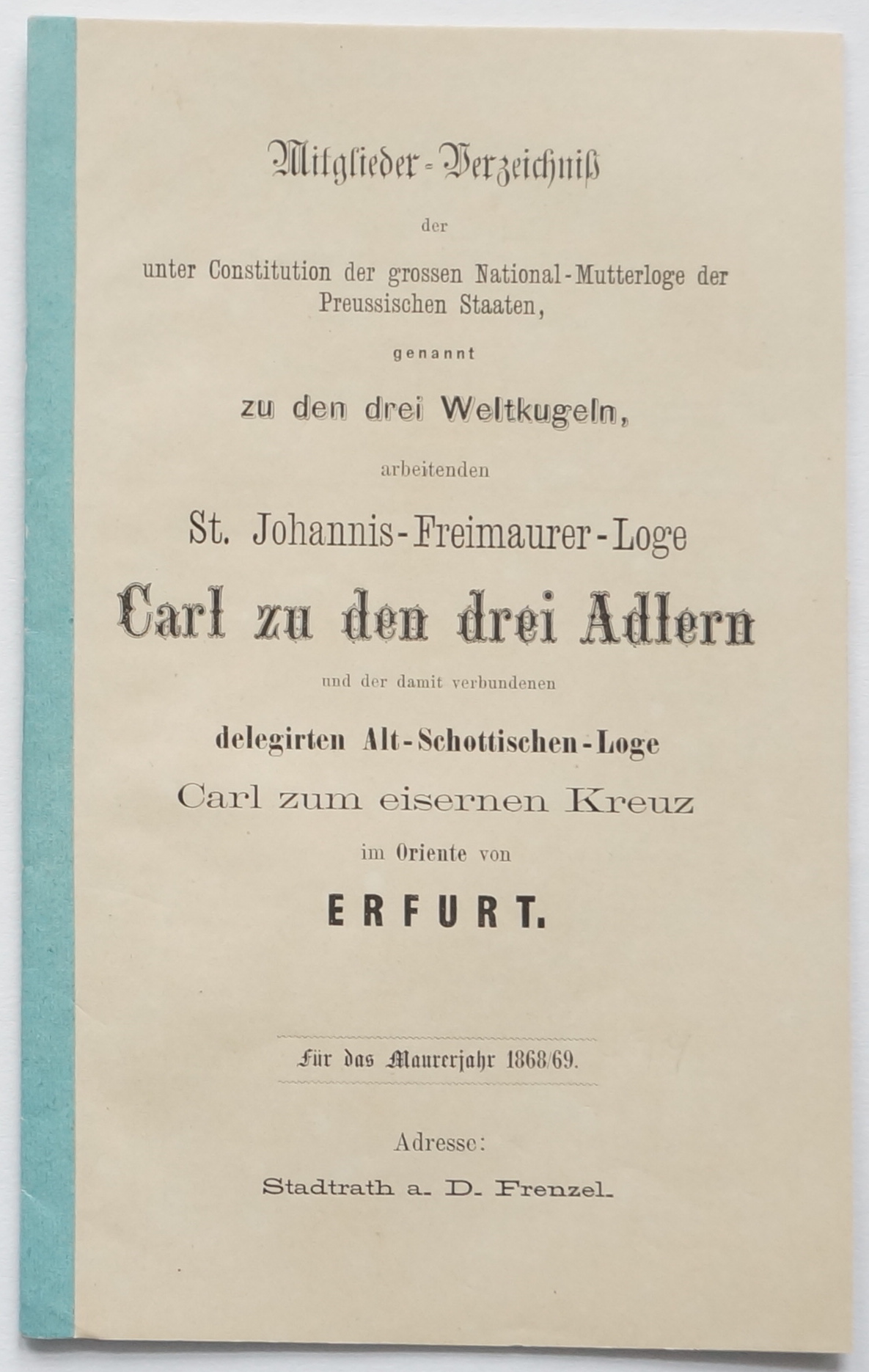 Mitglieder-Verzeichniß

der

unter Constitution der grossen National-Mutterloge der Preussischen Staaten,

genannt

zu den drei Weltkugeln,

arbeitenden

St. Johannis-Freimaurer-Loge

Carl zu den drei Adlern

und der damit verbundenen

delegirten Alt-Schottischen-Loge

Carl zum eisernen Kreuz

im Oriente von

ERFURT.

Für das Maurerjahr 1868/69.

Adresse:

Stadtrath a. D. Frenzel.